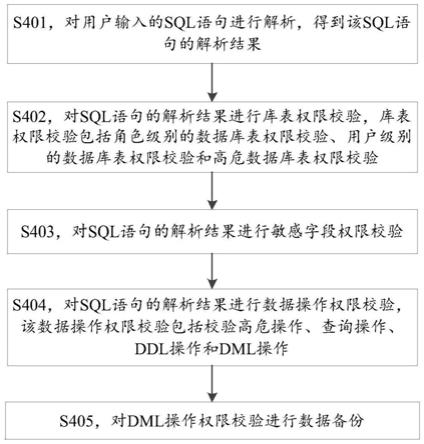 S401，对用户输入的SQL语句进行解析，得到该SQL语句的解析结果

S402，对SQL语句的解析结果进行库表权限校验，库表权限校验包括角色级别的数据库表权限校验、用户级别的数据库表权限校验和高危数据库表权限校验

S403，对SQL语句的解析结果进行敏感字段权限校验

S404，对SQL语句的解析结果进行数据操作权限校验，该数据操作权限校验包括校验高危操作、查询操作、DDL操作和DML操作

S405，对DML操作权限校验进行数据备份